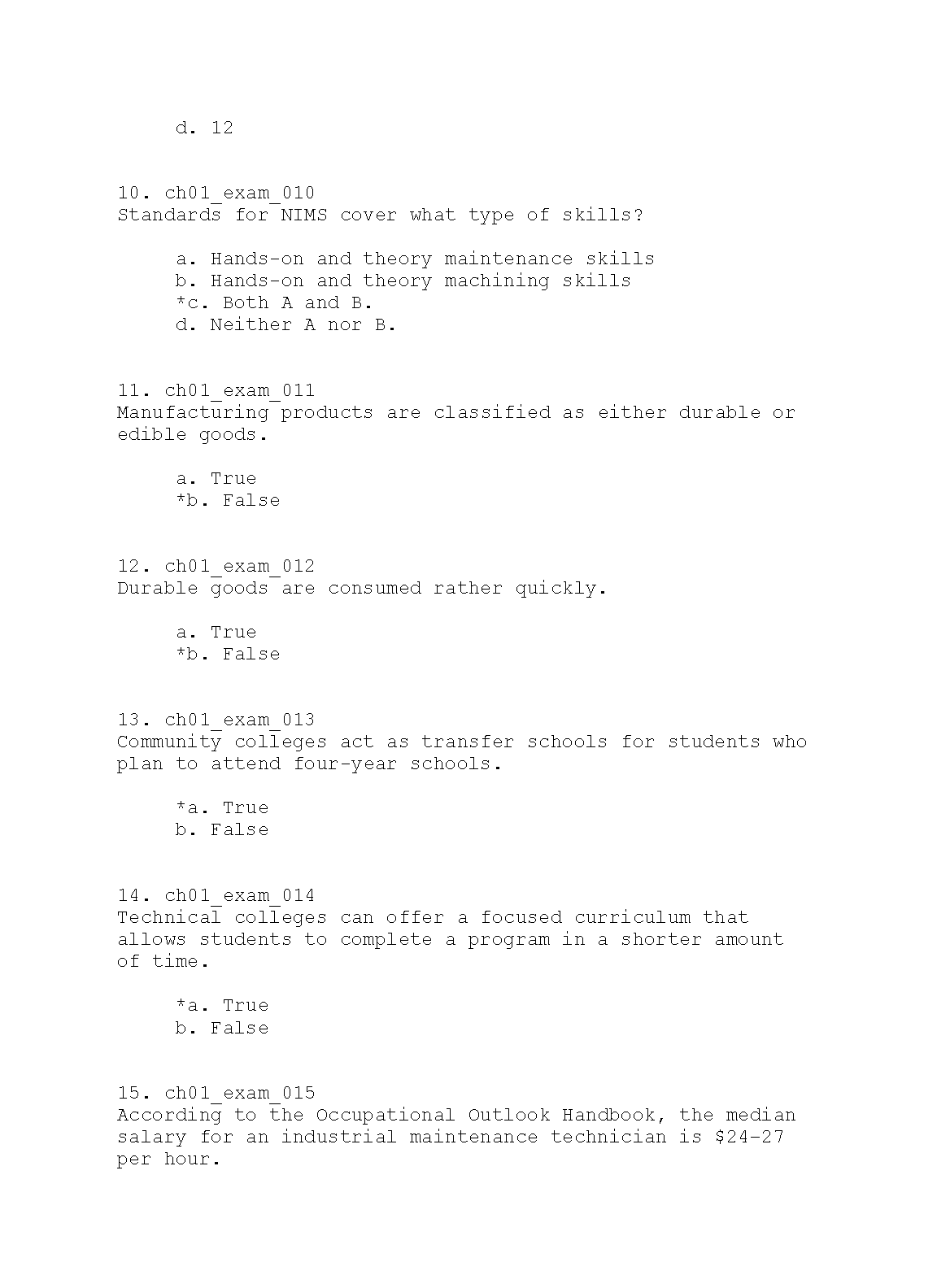 d. 12

10. ch01_exam_010
Standards for NIMS cover what type of skills?

a. Hands-on and theory maintenance skills
b. Hands-on and theory machining skills
*c. Both A and B.
d. Neither A nor B.

11. ch01_exam_011
Manufacturing products are classified as either durable or edible goods.

a. True
*b. False

12. ch01_exam_012
Durable goods are consumed rather quickly.

a. True
*b. False

13. ch01_exam_013
Community colleges act as transfer schools for students who plan to attend four-year schools.

*a. True
b. False

14. ch01_exam_014
Technical colleges can offer a focused curriculum that allows students to complete a program in a shorter amount of time.

*a. True
b. False

15. ch01_exam_015
According to the Occupational Outlook Handbook, the median salary for an industrial maintenance technician is \$24-27 per hour.